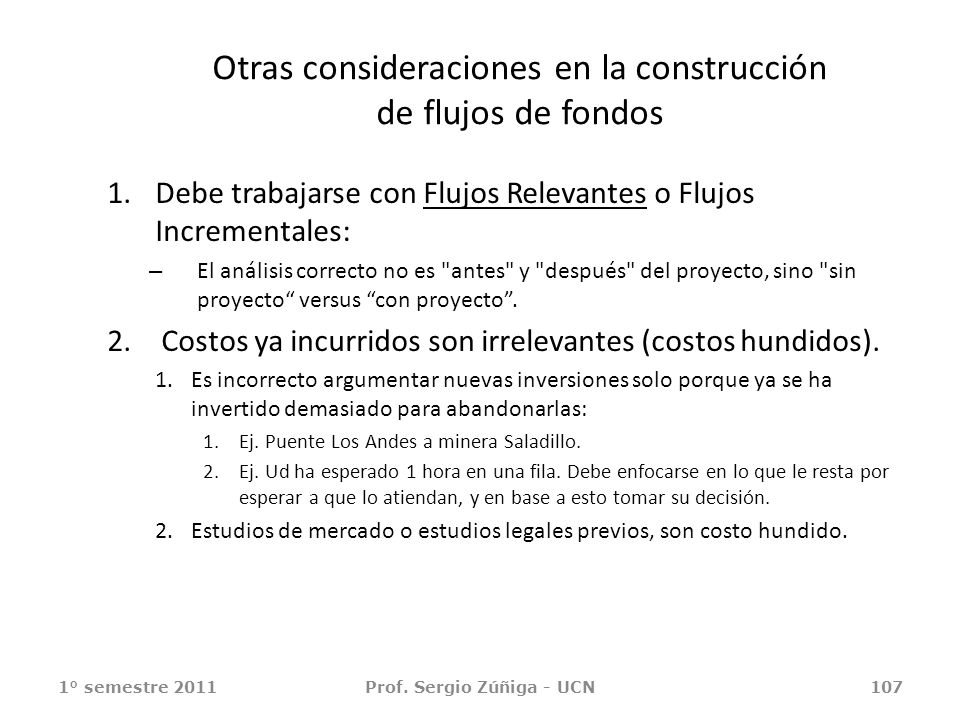 Otras consideraciones en la construcción de flujos de fondos

1. Debe trabajarse con Flujos Relevantes o Flujos Incrementales:

– El análisis correcto no es "antes" y "después" del proyecto, sino "sin proyecto“ versus “con proyecto”.

2. Costos ya incurridos son irrelevantes (costos hundidos).

1. Es incorrecto argumentar nuevas inversiones solo porque ya se ha invertido demasiado para abandonarlas:

1. Ej. Puente Los Andes a minera Saladillo.

2. Ej. Ud ha esperado 1 hora en una fila. Debe enfocarse en lo que le resta por esperar a que lo atiendan, y en base a esto tomar su decisión.

2. Estudios de mercado o estudios legales previos, son costo hundido.

1º semestre 2011 Prof. Sergio Zúñiga - UCN 107